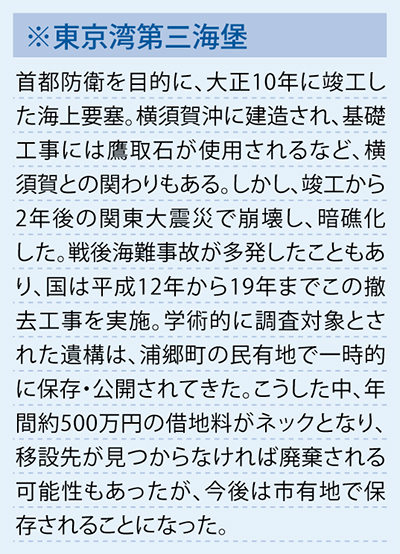 ※東京湾第三海堡

首都防衛を目的に、大正10年に竣工した海上要塞。横須賀沖に建造され、基礎工事には鷹取石が使用されるなど、横須賀との関わりもある。しかし、竣工から2年後の関東大震災で崩壊し、暗礁化した。戦後海難事故が多発したこともあり、国は平成12年から19年までこの撤去工事を実施。学術的に調査対象とされた遺構は、浦郷町の民有地で一時的に保存・公開されてきた。こうした中、年間約500万円の借地料がネックとなり、移設先が見つからなければ廃棄される可能性もあったが、今後は市有地で保存されることになった。